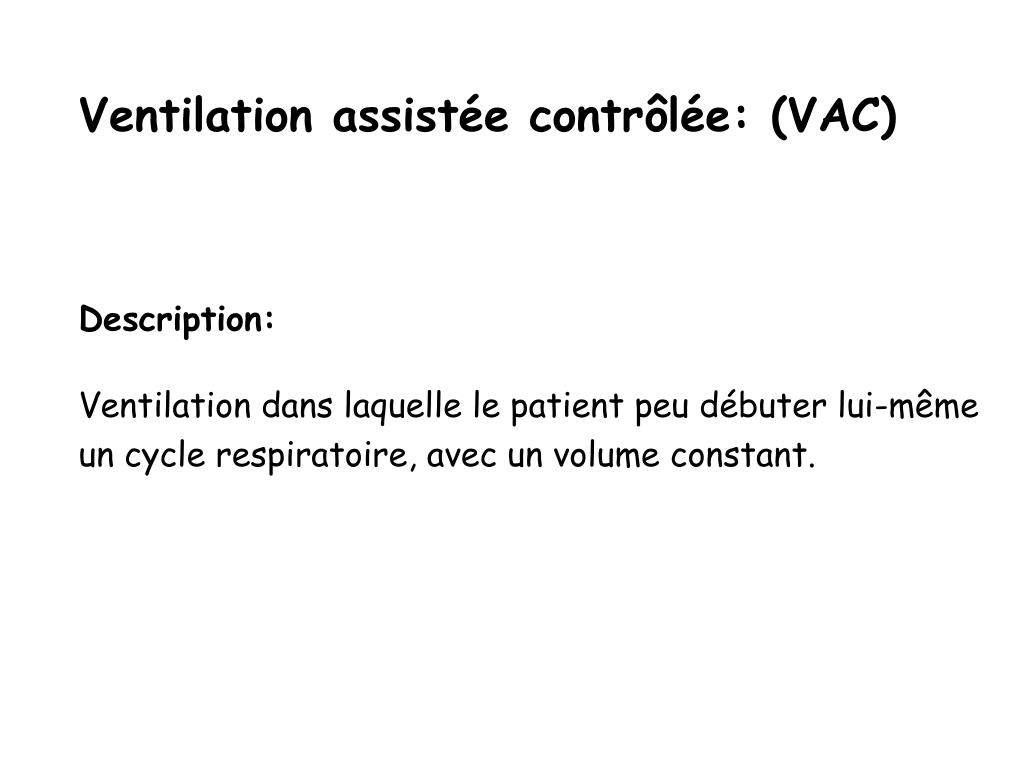 Ventilation assistée contrôlée: (VAC)

Description:

Ventilation dans laquelle le patient peu débuter lui-même un cycle respiratoire, avec un volume constant.